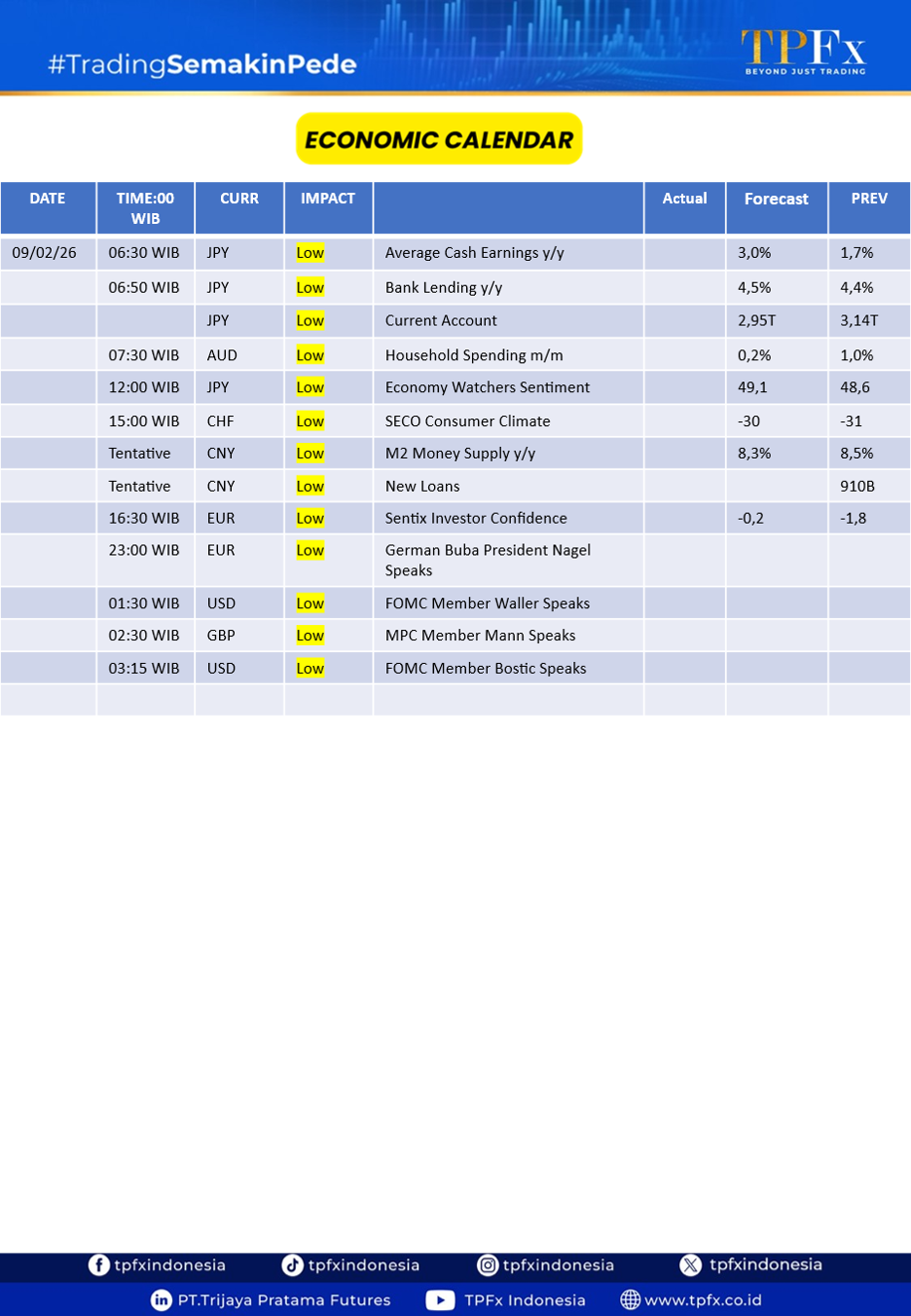 #TradingSemakinPede

TPFx
BEYOND JUST TRADING

ECONOMIC CALENDAR

| DATE | TIME:00 WIB | CURR | IMPACT | | Actual | Forecast | PREV |
|---|---|---|---|---|---|---|---|
| 09/02/26 | 06:30 WIB | JPY | Low | Average Cash Earnings y/y | | 3,0% | 1,7% |
| | 06:50 WIB | JPY | Low | Bank Lending y/y | | 4,5% | 4,4% |
| | | JPY | Low | Current Account | | 2,95T | 3,14T |
| | 07:30 WIB | AUD | Low | Household Spending m/m | | 0,2% | 1,0% |
| | 12:00 WIB | JPY | Low | Economy Watchers Sentiment | | 49,1 | 48,6 |
| | 15:00 WIB | CHF | Low | SECO Consumer Climate | | -30 | -31 |
| | Tentative | CNY | Low | M2 Money Supply y/y | | 8,3% | 8,5% |
| | Tentative | CNY | Low | New Loans | | | 910B |
| | 16:30 WIB | EUR | Low | Sentix Investor Confidence | | -0,2 | -1,8 |
| | 23:00 WIB | EUR | Low | German Buba President Nagel Speaks | | | |
| | 01:30 WIB | USD | Low | FOMC Member Waller Speaks | | | |
| | 02:30 WIB | GBP | Low | MPC Member Mann Speaks | | | |
| | 03:15 WIB | USD | Low | FOMC Member Bostic Speaks | | | |
| | | | | | | | |

tpfxindonesia tpfxindonesia tpfxindonesia tpfxindonesia
PT.Trijaya Pratama Futures TPFx Indonesia www.tpfx.co.id